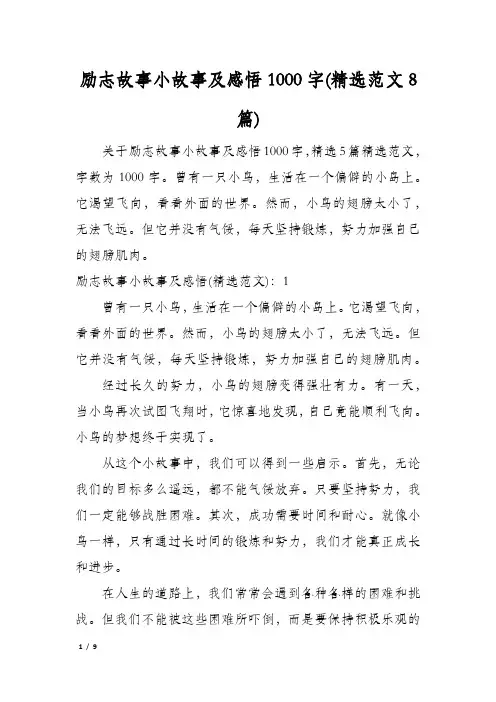 励志故事小故事及感悟1000字(精选范文8篇)

关于励志故事小故事及感悟1000字,精选5篇精选范文,字数为1000字。曾有一只小鸟，生活在一个偏僻的小岛上。它渴望飞向，看看外面的世界。然而，小鸟的翅膀太小了，无法飞远。但它并没有气馁，每天坚持锻炼，努力加强自己的翅膀肌肉。

励志故事小故事及感悟(精选范文)：1

曾有一只小鸟，生活在一个偏僻的小岛上。它渴望飞向，看看外面的世界。然而，小鸟的翅膀太小了，无法飞远。但它并没有气馁，每天坚持锻炼，努力加强自己的翅膀肌肉。

经过长久的努力，小鸟的翅膀变得强壮有力。有一天，当小鸟再次试图飞翔时，它惊喜地发现，自己竟能顺利飞向。小鸟的梦想终于实现了。

从这个小故事中，我们可以得到一些启示。首先，无论我们的目标多么遥远，都不能气馁放弃。只要坚持努力，我们一定能够战胜困难。其次，成功需要时间和耐心。就像小鸟一样，只有通过长时间的锻炼和努力，我们才能真正成长和进步。

在人生的道路上，我们常常会遇到各种各样的困难和挑战。但我们不能被这些困难所吓倒，而是要保持积极乐观的

1 / 9